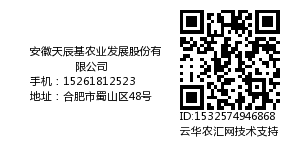 安徽天辰基农业发展股份有限公司
手机：15261812523
地址：合肥市蜀山区48号

ID:1532574946868
云华农汇网技术支持